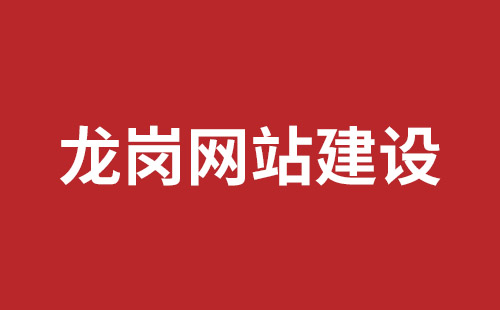 龙岗网站建设